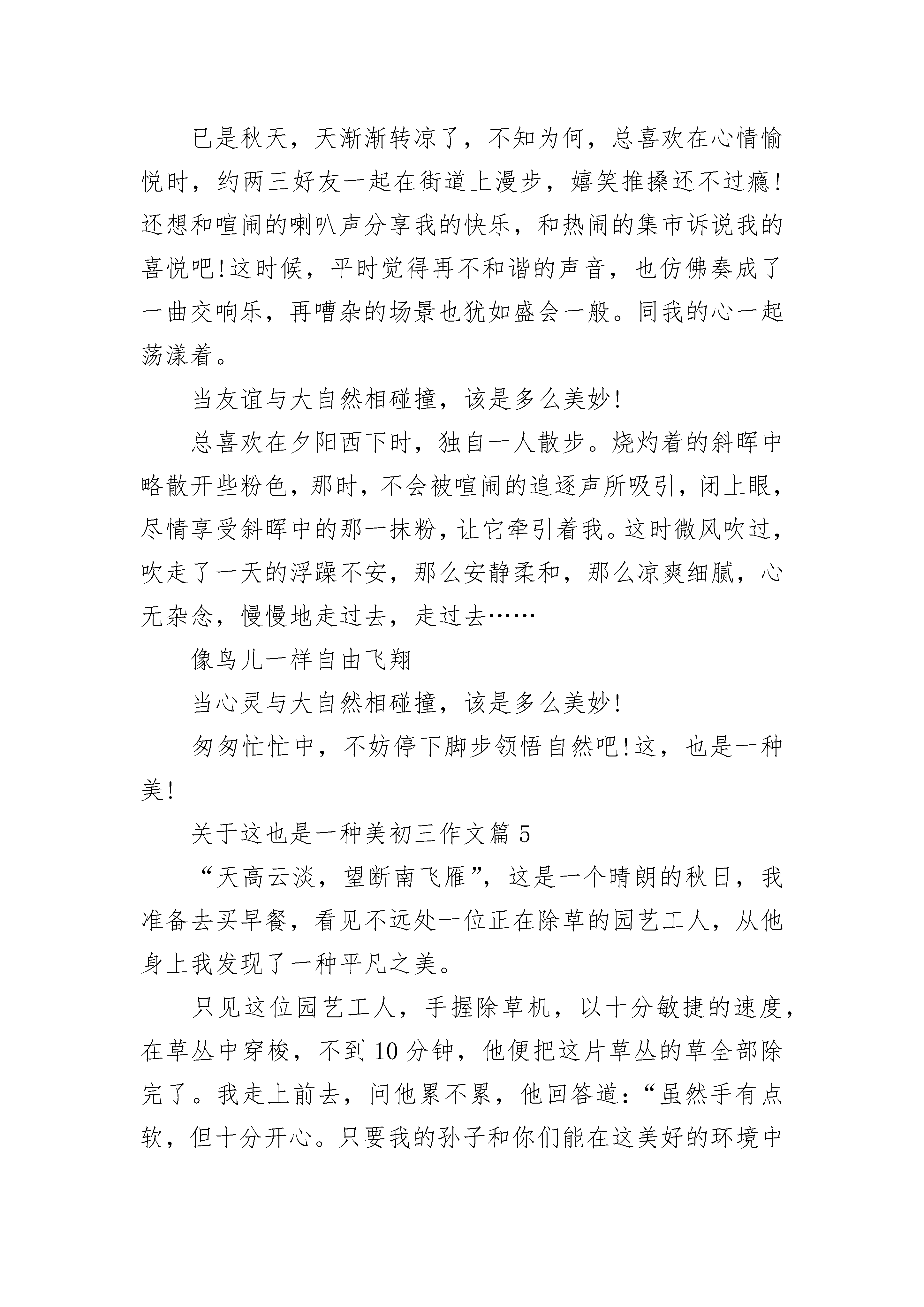 已是秋天，天渐渐转凉了，不知为何，总喜欢在心情愉悦时，约两三好友一起在街道上漫步，嬉笑推搡还不过瘾!还想和喧闹的喇叭声分享我的快乐，和热闹的集市诉说我的喜悦吧!这时候，平时觉得再不和谐的声音，也仿佛奏成了一曲交响乐，再嘈杂的场景也犹如盛会一般。同我的心一起荡漾着。

当友谊与大自然相碰撞，该是多么美妙!

总喜欢在夕阳西下时，独自一人散步。烧灼着的斜晖中略散开些粉色，那时，不会被喧闹的追逐声所吸引，闭上眼，尽情享受斜晖中的那一抹粉，让它牵引着我。这时微风吹过，吹走了一天的浮躁不安，那么安静柔和，那么凉爽细腻，心无杂念，慢慢地走过去，走过去……

像鸟儿一样自由飞翔

当心灵与大自然相碰撞，该是多么美妙!

匆匆忙忙中，不妨停下脚步领悟自然吧!这，也是一种美!

关于这也是一种美初三作文篇 5

“天高云淡，望断南飞雁”，这是一个晴朗的秋日，我准备去买早餐，看见不远处一位正在除草的园艺工人，从他身上我发现了一种平凡之美。

只见这位园艺工人，手握除草机，以十分敏捷的速度，在草丛中穿梭，不到 10 分钟，他便把这片草丛的草全部除完了。我走上前去，问他累不累，他回答道：“虽然手有点软，但十分开心。只要我的孙子和你们能在这美好的环境中